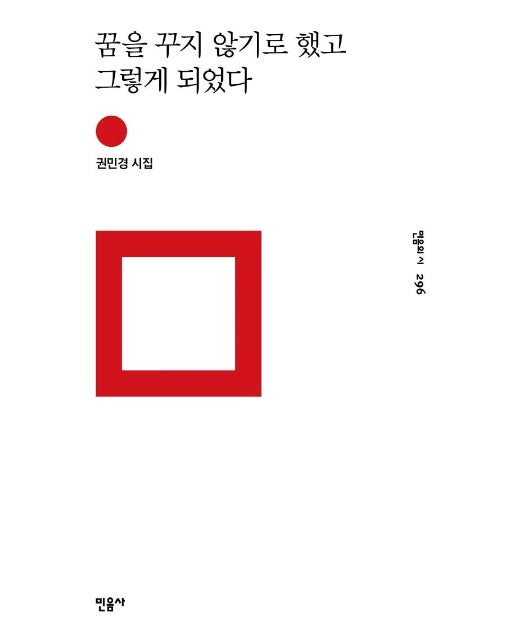 꿈을 꾸지 않기로 했고
그렇게 되었다

권민경 시집

민음의 시 296

민음사